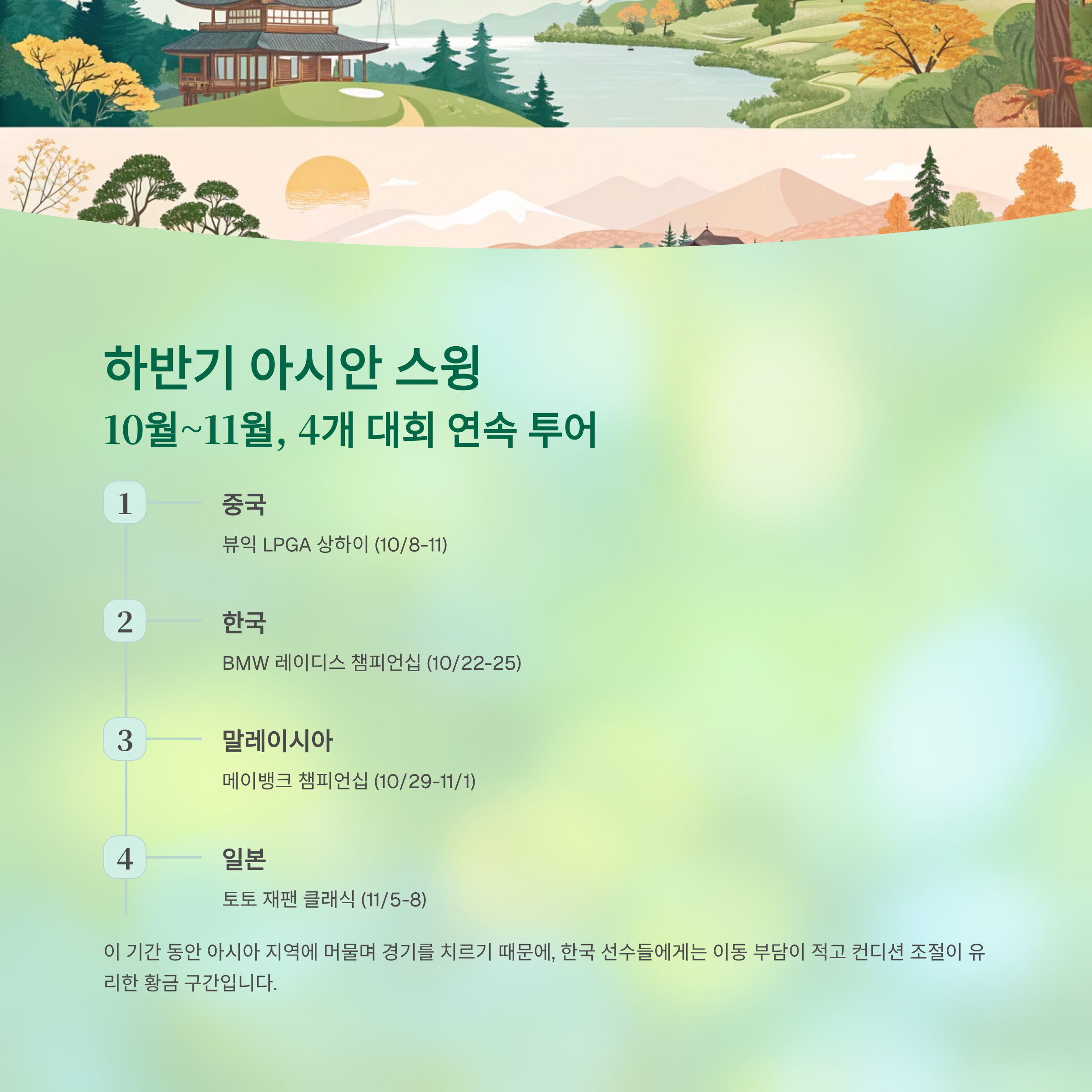 하반기 아시안 스윙
10월~11월, 4개 대회 연속 투어

1
중국
뷰익 LPGA 상하이 (10/8-11)

2
한국
BMW 레이디스 챔피언십 (10/22-25)

3
말레이시아
메이뱅크 챔피언십 (10/29-11/1)

4
일본
토토 재팬 클래식 (11/5-8)

이 기간 동안 아시아 지역에 머물며 경기를 치르기 때문에, 한국 선수들에게는 이동 부담이 적고 컨디션 조절이 유리한 황금 구간입니다.